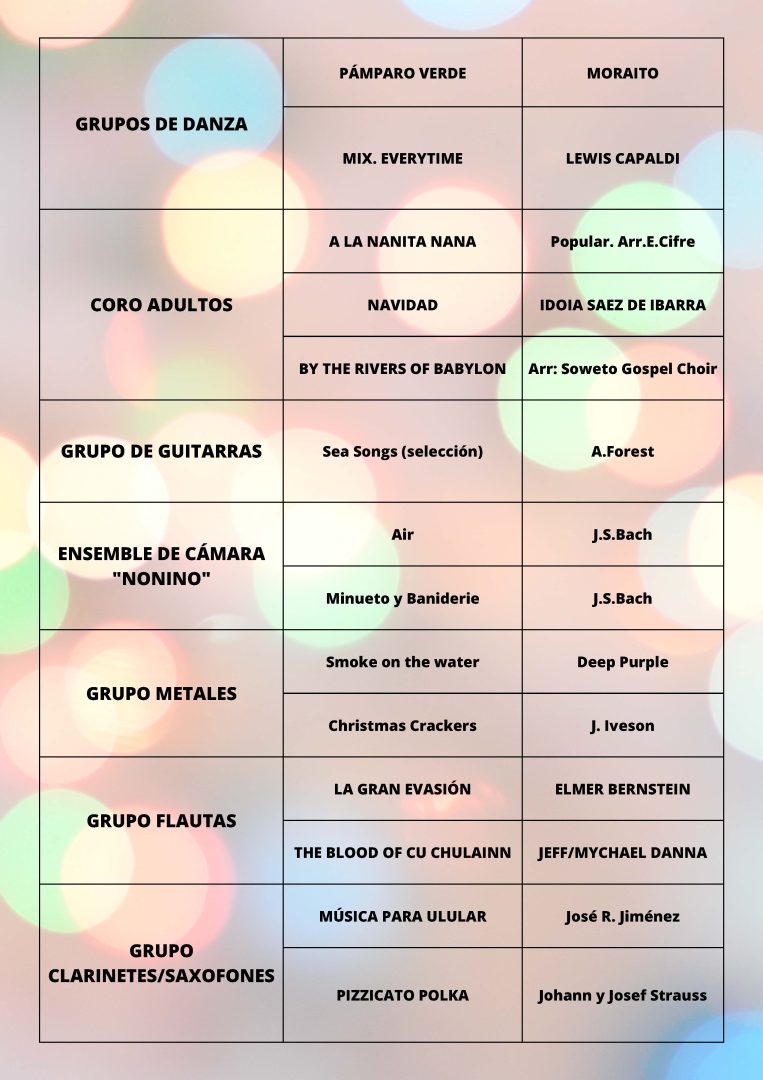 | | | |
|---|---|---|
| GRUPOS DE DANZA | PÁMPARO VERDE | MORAITO |
| | MIX. EVERYTIME | LEWIS CAPALDI |
| CORO ADULTOS | A LA NANITA NANA | Popular. Arr.E.Cifre |
| | NAVIDAD | IDOIA SAEZ DE IBARRA |
| | BY THE RIVERS OF BABYLON | Arr: Soweto Gospel Choir |
| GRUPO DE GUITARRAS | Sea Songs (selección) | A.Forest |
| ENSEMBLE DE CÁMARA "NONINO" | Air | J.S.Bach |
| | Minueto y Baniderie | J.S.Bach |
| GRUPO METALES | Smoke on the water | Deep Purple |
| | Christmas Crackers | J. Iveson |
| GRUPO FLAUTAS | LA GRAN EVASIÓN | ELMER BERNSTEIN |
| | THE BLOOD OF CU CHULAINN | JEFF/MYCHAEL DANNA |
| GRUPO CLARINETES/SAXOFONES | MÚSICA PARA ULULAR | José R. Jiménez |
| | PIZZICATO POLKA | Johann y Josef Strauss |